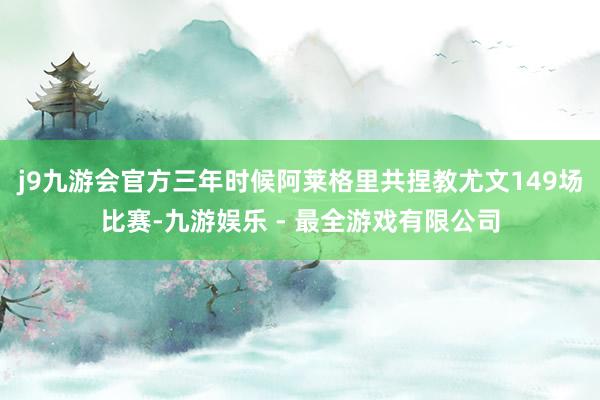 j9九游会官方三年时候阿莱格里共捏教尤文149场比赛-九游娱乐 - 最全游戏有限公司